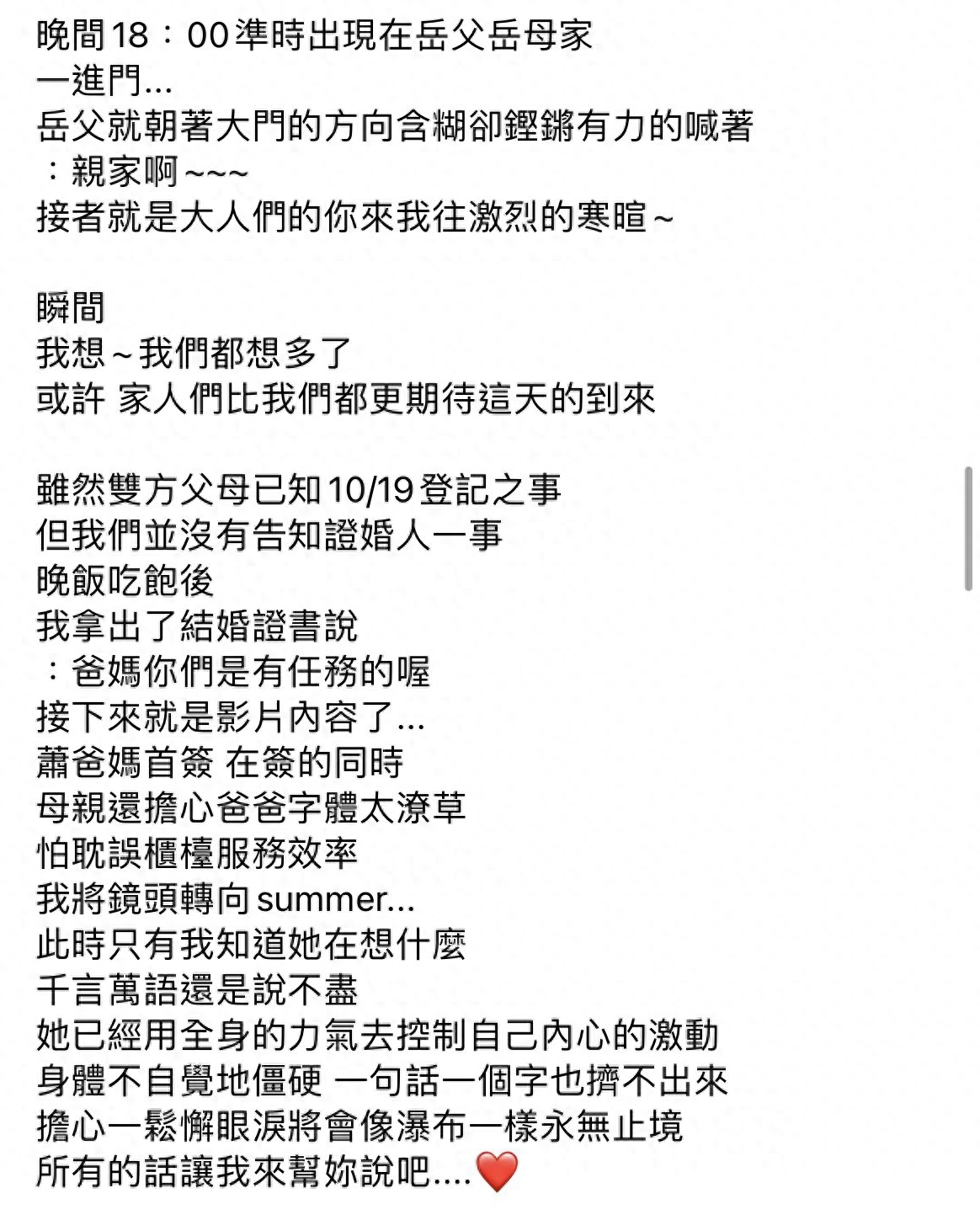 晚間18：00準時出現在岳父岳母家
一進門...
岳父就朝著大門的方向含糊卻鏗鏘有力的喊著
：親家啊~~~
接者就是大人們的你來我往激烈的寒暄~

瞬間
我想~我們都想多了
或許 家人們比我們都更期待這天的到來

雖然雙方父母已知10/19登記之事
但我們並沒有告知證婚人一事
晚飯吃飽後
我拿出了結婚證書說
：爸媽你們是有任務的喔
接下來就是影片內容了...
蕭爸媽首簽 在簽的同時
母親還擔心爸爸字體太潦草
怕耽誤櫃檯服務效率
我將鏡頭轉向summer...
此時只有我知道她在想什麼
千言萬語還是說不盡
她已經用全身的力氣去控制自己內心的激動
身體不自覺地僵硬 一句話一個字也擠不出來
擔心一鬆懈眼淚將會像瀑布一樣永無止境
所有的話讓我來幫妳說吧....❤️